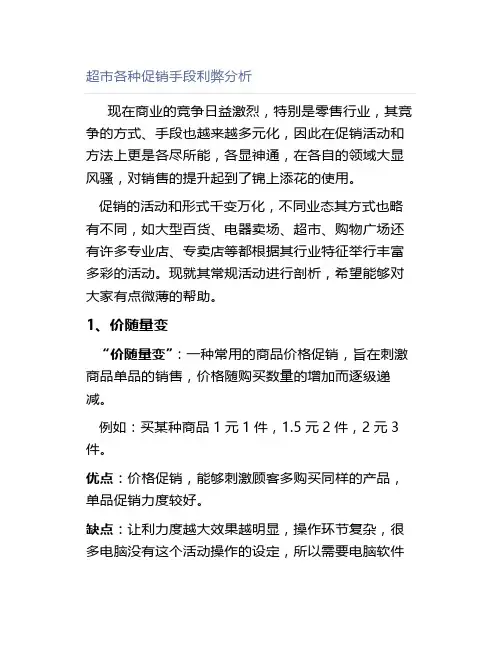 超市各种促销手段利弊分析

现在商业的竞争日益激烈，特别是零售行业，其竞争的方式、手段也越来越多元化，因此在促销活动和方法上更是各尽所能，各显神通，在各自的领域大显风骚，对销售的提升起到了锦上添花的使用。

促销的活动和形式千变万化，不同业态其方式也略有不同，如大型百货、电器卖场、超市、购物广场还有许多专业店、专卖店等都根据其行业特征举行丰富多彩的活动。现就其常规活动进行剖析，希望能够对大家有点微薄的帮助。

1、价随量变

“价随量变”：一种常用的商品价格促销，旨在刺激商品单品的销售，价格随购买数量的增加而逐级递减。

例如：买某种商品 1 元 1 件，1.5 元 2 件，2 元 3 件。

优点：价格促销，能够刺激顾客多购买同样的产品，单品促销力度较好。

缺点：让利力度越大效果越明显，操作环节复杂，很多电脑没有这个活动操作的设定，所以需要电脑软件